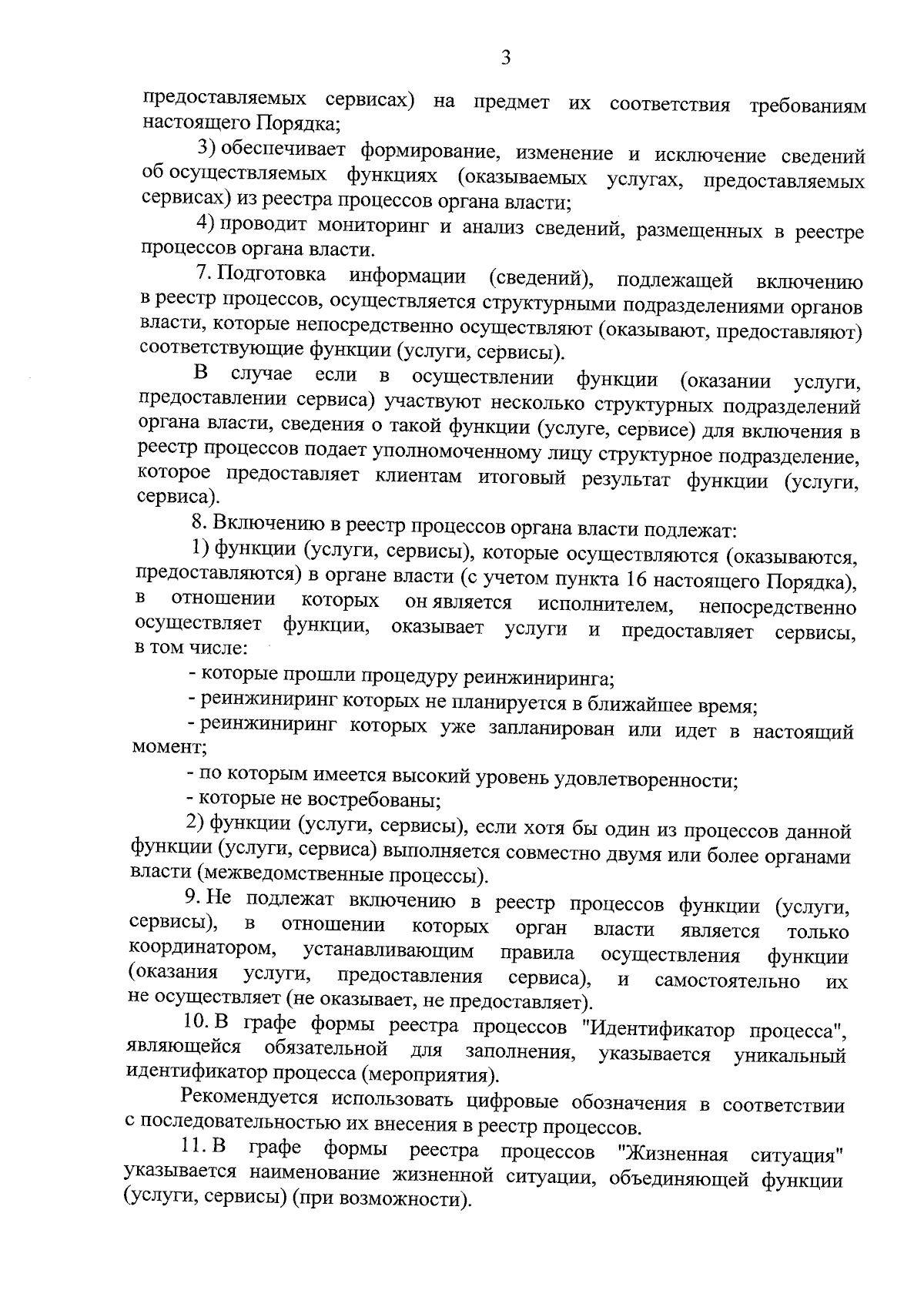 3

предоставляемых сервисах) на предмет их соответствия требованиям настоящего Порядка;

3) обеспечивает формирование, изменение и исключение сведений об осуществляемых функциях (оказываемых услугах, предоставляемых сервисах) из реестра процессов органа власти;

4) проводит мониторинг и анализ сведений, размещенных в реестре процессов органа власти.

7. Подготовка информации (сведений), подлежащей включению в реестр процессов, осуществляется структурными подразделениями органов власти, которые непосредственно осуществляют (оказывают, предоставляют) соответствующие функции (услуги, сервисы).

В случае если в осуществлении функции (оказании услуги, предоставлении сервиса) участвуют несколько структурных подразделений органа власти, сведения о такой функции (услуге, сервисе) для включения в реестр процессов подает уполномоченному лицу структурное подразделение, которое предоставляет клиентам итоговый результат функции (услуги, сервиса).

8. Включению в реестр процессов органа власти подлежат:

1) функции (услуги, сервисы), которые осуществляются (оказываются, предоставляются) в органе власти (с учетом пункта 16 настоящего Порядка), в отношении которых он является исполнителем, непосредственно осуществляет функции, оказывает услуги и предоставляет сервисы, в том числе:

- которые прошли процедуру реинжиниринга;

- реинжиниринг которых не планируется в ближайшее время;

- реинжиниринг которых уже запланирован или идет в настоящий момент;

- по которым имеется высокий уровень удовлетворенности;

- которые не востребованы;

2) функции (услуги, сервисы), если хотя бы один из процессов данной функции (услуги, сервиса) выполняется совместно двумя или более органами власти (межведомственные процессы).

9. Не подлежат включению в реестр процессов функции (услуги, сервисы), в отношении которых орган власти является только координатором, устанавливающим правила осуществления функции (оказания услуги, предоставления сервиса), и самостоятельно их не осуществляет (не оказывает, не предоставляет).

10. В графе формы реестра процессов "Идентификатор процесса", являющейся обязательной для заполнения, указывается уникальный идентификатор процесса (мероприятия).

Рекомендуется использовать цифровые обозначения в соответствии с последовательностью их внесения в реестр процессов.

11. В графе формы реестра процессов "Жизненная ситуация" указывается наименование жизненной ситуации, объединяющей функции (услуги, сервисы) (при возможности).